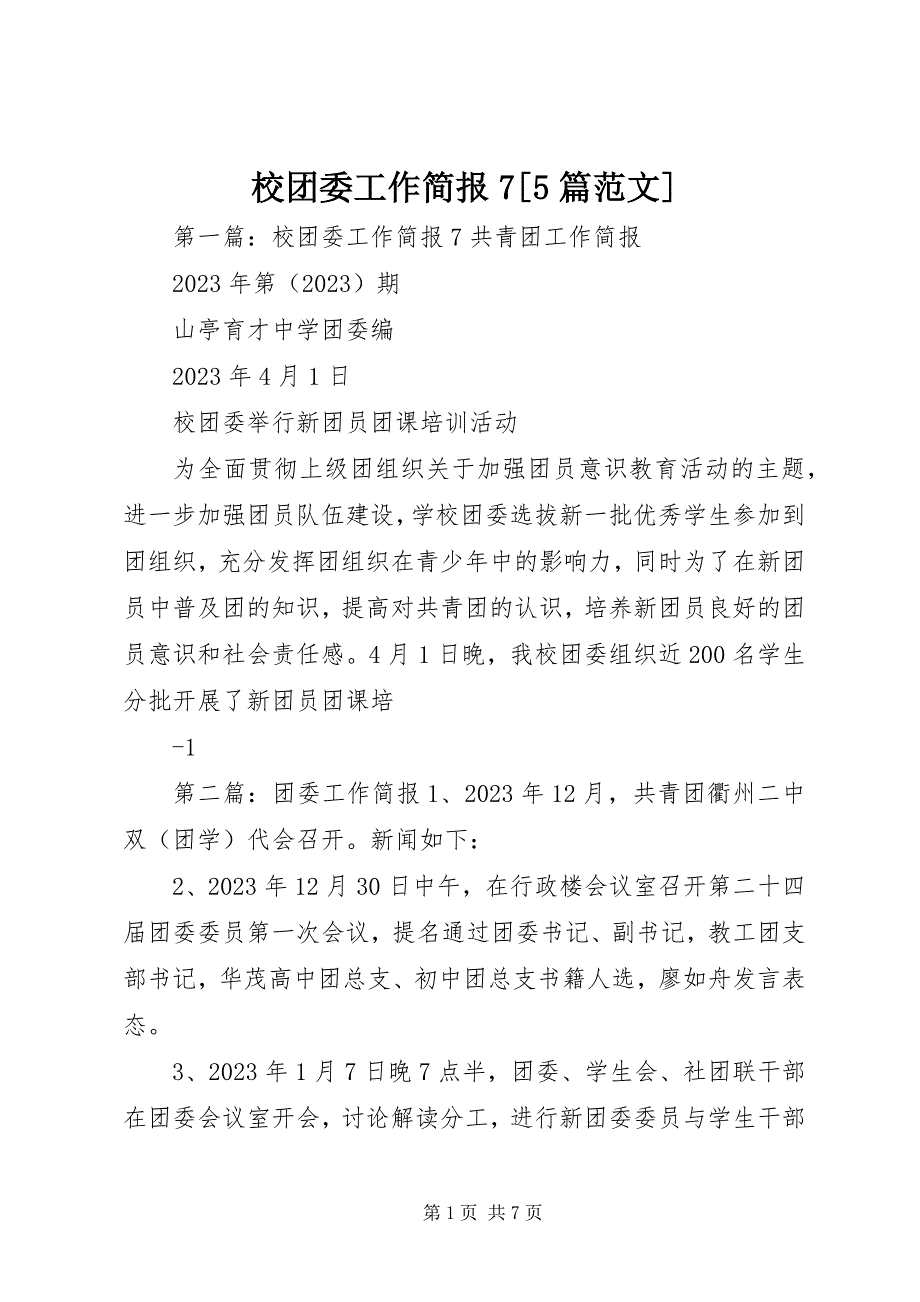 校团委工作简报 7[5 篇范文]

第一篇：校团委工作简报 7 共青团工作简报

2023 年第（2023）期

山亭育才中学团委编

2023 年 4 月 1 日

校团委举行新团员团课培训活动

为全面贯彻上级团组织关于加强团员意识教育活动的主题，进一步加强团员队伍建设，学校团委选拔新一批优秀学生参加到团组织，充分发挥团组织在青少年中的影响力，同时为了在新团员中普及团的知识，提高对共青团的认识，培养新团员良好的团员意识和社会责任感。4 月 1 日晚，我校团委组织近 200 名学生分批开展了新团员团课培

-1

第二篇：团委工作简报 1、2023 年 12 月，共青团衢州二中双（团学）代会召开。新闻如下：

2、2023 年 12 月 30 日中午，在行政楼会议室召开第二十四届团委委员第一次会议，提名通过团委书记、副书记，教工团支部书记，华茂高中团总支、初中团总支书籍人选，廖如舟发言表态。

3、2023 年 1 月 7 日晚 7 点半，团委、学生会、社团联干部在团委会议室开会，讨论解读分工，进行新团委委员与学生干部

第 1 页 共 7 页